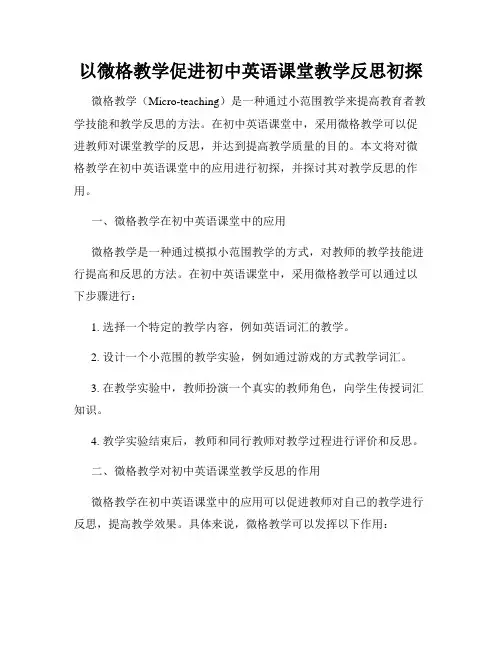 以微格教学促进初中英语课堂教学反思初探

微格教学（Micro-teaching）是一种通过小范围教学来提高教育者教学技能和教学反思的方法。在初中英语课堂中，采用微格教学可以促进教师对课堂教学的反思，并达到提高教学质量的目的。本文将对微格教学在初中英语课堂中的应用进行初探，并探讨其对教学反思的作用。

一、微格教学在初中英语课堂中的应用

微格教学是一种通过模拟小范围教学的方式，对教师的教学技能进行提高和反思的方法。在初中英语课堂中，采用微格教学可以通过以下步骤进行：

1. 选择一个特定的教学内容，例如英语词汇的教学。

2. 设计一个小范围的教学实验，例如通过游戏的方式教学词汇。

3. 在教学实验中，教师扮演一个真实的教师角色，向学生传授词汇知识。

4. 教学实验结束后，教师和同行教师对教学过程进行评价和反思。

二、微格教学对初中英语课堂教学反思的作用

微格教学在初中英语课堂中的应用可以促进教师对自己的教学进行反思，提高教学效果。具体来说，微格教学可以发挥以下作用：